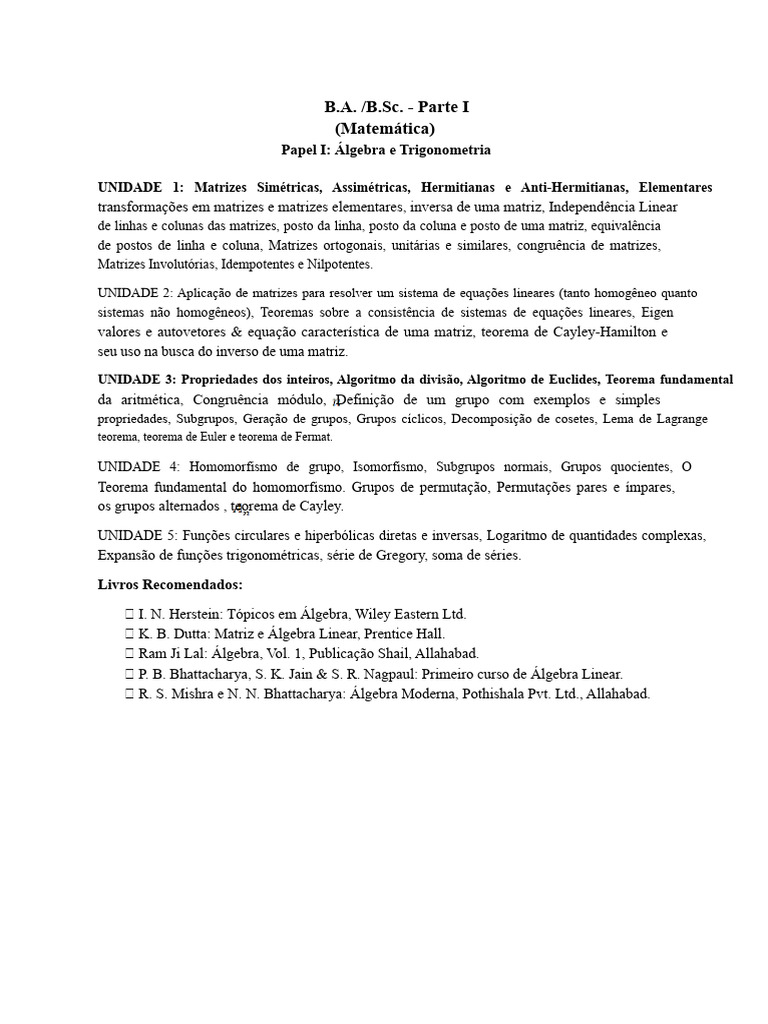 B.A. /B.Sc. - Parte I
(Matemática)
Papel I: Álgebra e Trigonometria

UNIDADE 1: Matrizes Simétricas, Assimétricas, Hermitianas e Anti-Hermitianas, Elementares transformações em matrizes e matrizes elementares, inversa de uma matriz, Independência Linear de linhas e colunas das matrizes, posto da linha, posto da coluna e posto de uma matriz, equivalência de postos de linha e coluna, Matrizes ortogonais, unitárias e similares, congruência de matrizes, Matrizes Involutórias, Idempotentes e Nilpotentes.

UNIDADE 2: Aplicação de matrizes para resolver um sistema de equações lineares (tanto homogêneo quanto sistemas não homogêneos), Teoremas sobre a consistência de sistemas de equações lineares, Eigen valores e autovetores & equação característica de uma matriz, teorema de Cayley-Hamilton e seu uso na busca do inverso de uma matriz.

UNIDADE 3: Propriedades dos inteiros, Algoritmo da divisão, Algoritmo de Euclides, Teorema fundamental da aritmética, Congruência módulo, Definição de um grupo com exemplos e simples propriedades, Subgrupos, Geração de grupos, Grupos cíclicos, Decomposição de cosetes, Lema de Lagrange teorema, teorema de Euler e teorema de Fermat.

UNIDADE 4: Homomorfismo de grupo, Isomorfismo, Subgrupos normais, Grupos quocientes, O Teorema fundamental do homomorfismo. Grupos de permutação, Permutações pares e ímpares, os grupos alternados , teorema de Cayley.

UNIDADE 5: Funções circulares e hiperbólicas diretas e inversas, Logaritmo de quantidades complexas, Expansão de funções trigonométricas, série de Gregory, soma de séries.

Livros Recomendados:

 I. N. Herstein: Tópicos em Álgebra, Wiley Eastern Ltd.
 K. B. Dutta: Matriz e Álgebra Linear, Prentice Hall.
 Ram Ji Lal: Álgebra, Vol. 1, Publicação Shail, Allahabad.
 P. B. Bhattacharya, S. K. Jain & S. R. Nagpaul: Primeiro curso de Álgebra Linear.
 R. S. Mishra e N. N. Bhattacharya: Álgebra Moderna, Pothishala Pvt. Ltd., Allahabad.